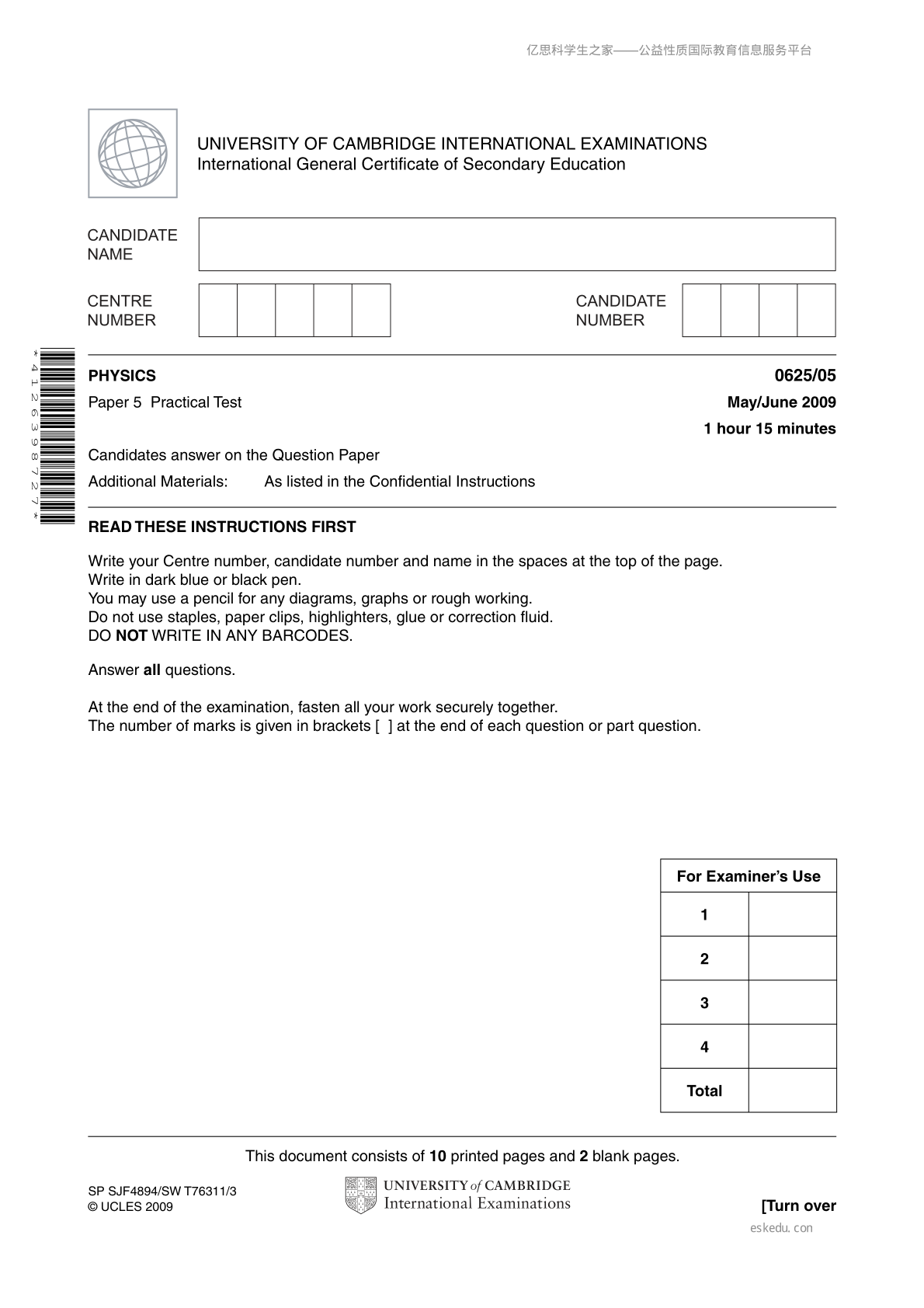 亿思科学生之家——公益性质国际教育信息服务平台

UNIVERSITY OF CAMBRIDGE INTERNATIONAL EXAMINATIONS
International General Certificate of Secondary Education

CANDIDATE NAME

CENTRE NUMBER

CANDIDATE NUMBER

*4126398727*

PHYSICS 0625/05

Paper 5 Practical Test May/June 2009

1 hour 15 minutes

Candidates answer on the Question Paper

Additional Materials: As listed in the Confidential Instructions

READ THESE INSTRUCTIONS FIRST

Write your Centre number, candidate number and name in the spaces at the top of the page.
Write in dark blue or black pen.
You may use a pencil for any diagrams, graphs or rough working.
Do not use staples, paper clips, highlighters, glue or correction fluid.
DO NOT WRITE IN ANY BARCODES.

Answer all questions.

At the end of the examination, fasten all your work securely together.
The number of marks is given in brackets [ ] at the end of each question or part question.

| For Examiner's Use | |
|---|---|
| 1 | |
| 2 | |
| 3 | |
| 4 | |
| Total | |

This document consists of 10 printed pages and 2 blank pages.

SP SJF4894/SW T76311/3
© UCLES 2009

UNIVERSITY of CAMBRIDGE
International Examinations

[Turn over

eskedu.con